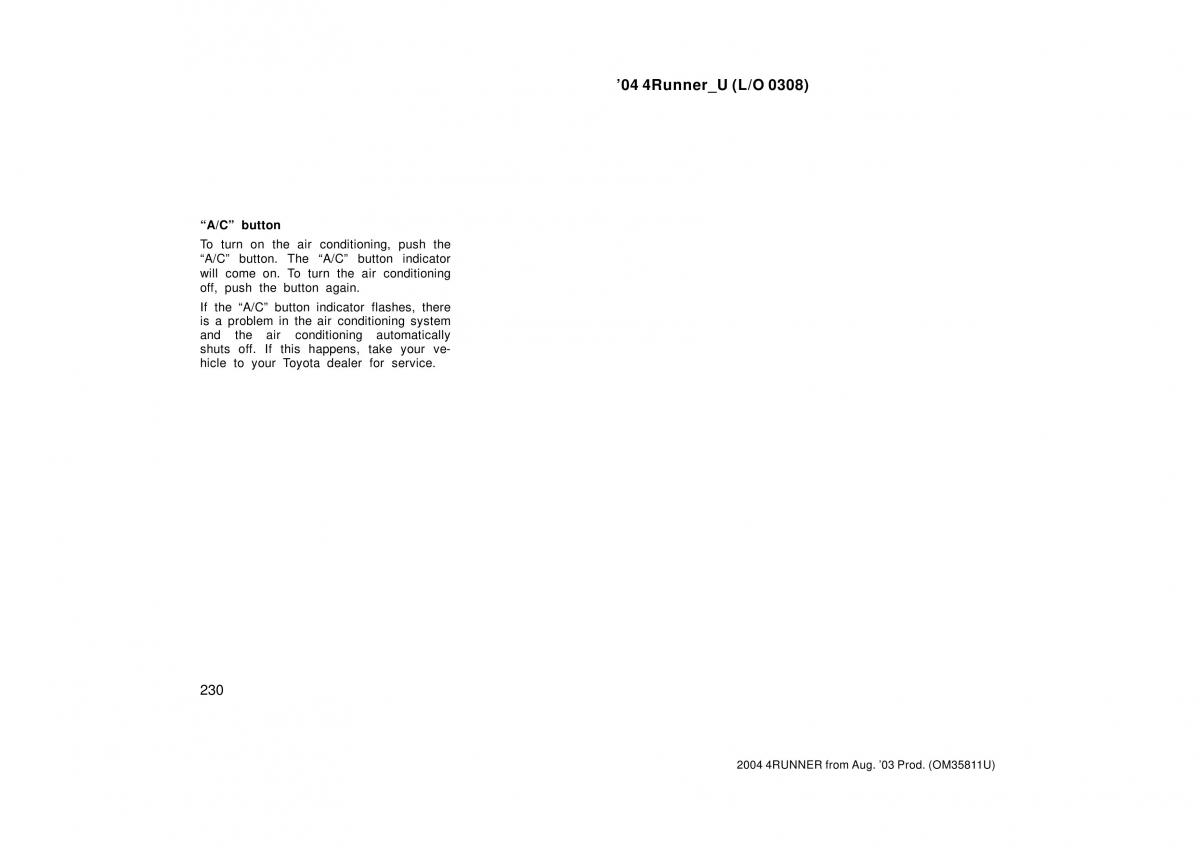 ’04 4Runner_U (L/O 0308)

“A/C” button

To turn on the air conditioning, push the “A/C” button. The “A/C” button indicator will come on. To turn the air conditioning off, push the button again.

If the “A/C” button indicator flashes, there is a problem in the air conditioning system and the air conditioning automatically shuts off. If this happens, take your vehicle to your Toyota dealer for service.

230

2004 4RUNNER from Aug. ’03 Prod. (OM35811U)